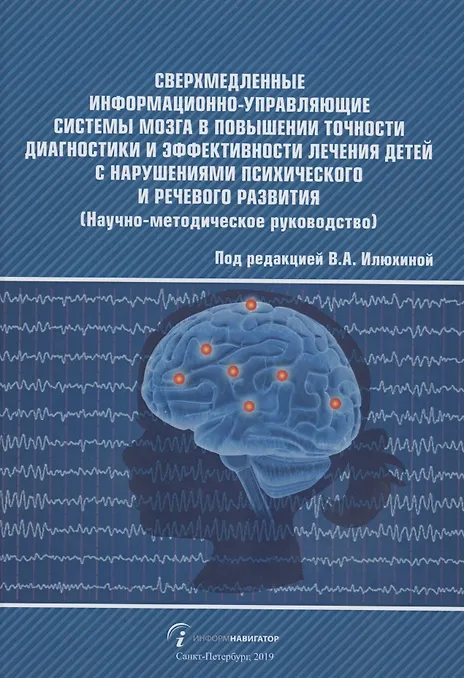 СВЕРХМЕДЛЕННЫЕ
ИНФОРМАЦИОННО-УПРАВЛЯЮЩИЕ
СИСТЕМЫ МОЗГА В ПОВЫШЕНИИ ТОЧНОСТИ
ДИАГНОСТИКИ И ЭФФЕКТИВНОСТИ ЛЕЧЕНИЯ ДЕТЕЙ
С НАРУШЕНИЯМИ ПСИХИЧЕСКОГО
И РЕЧЕВОГО РАЗВИТИЯ
(Научно-методическое руководство)

Под редакцией В.А. Илюхиной

ИНФОРМНАВИГАТОР

Санкт-Петербург, 2019